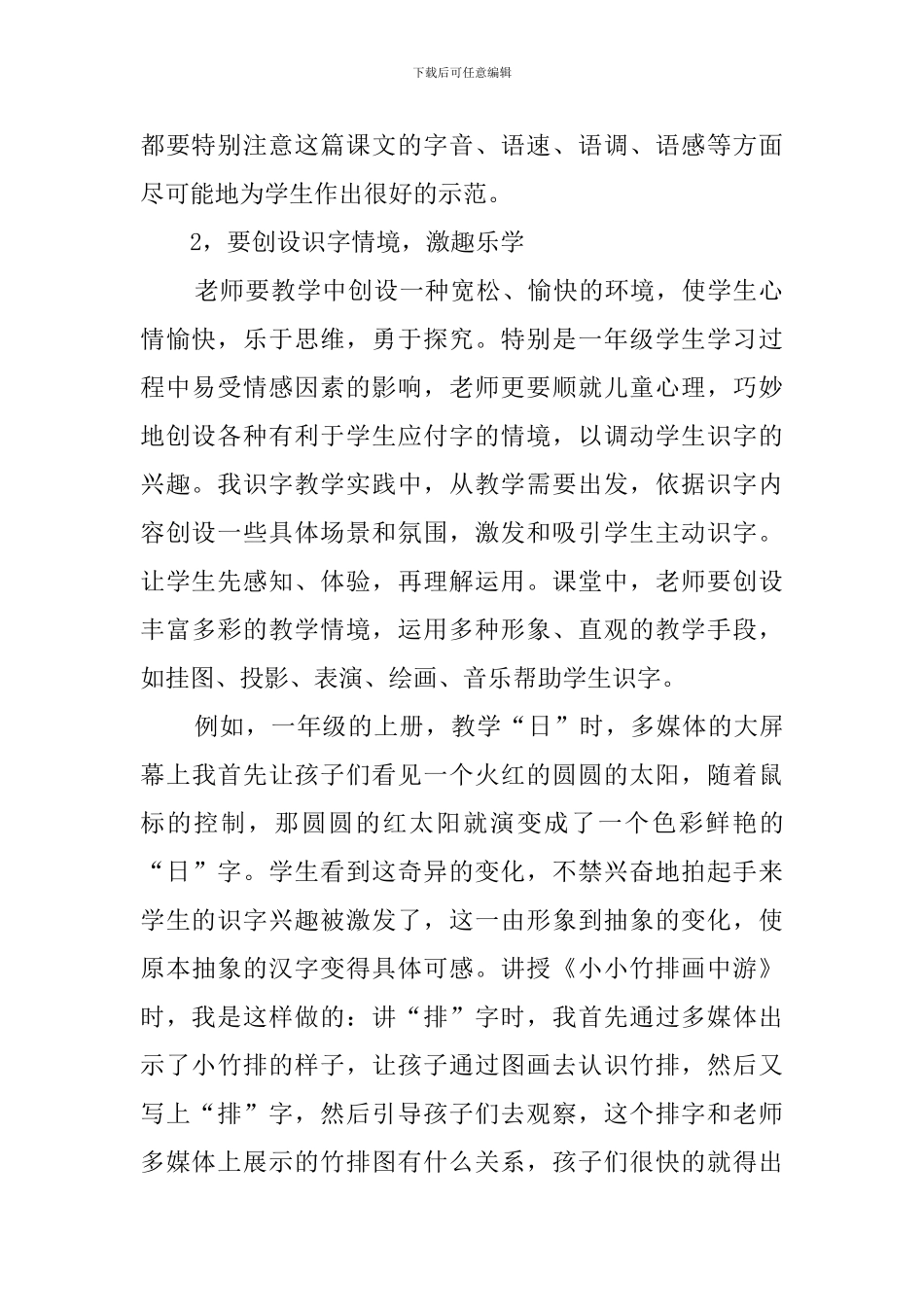 下载后可任意编辑

都要特别注意这篇课文的字音、语速、语调、语感等方面尽可能地为学生作出很好的示范。

2，要创设识字情境，激趣乐学

老师要教学中创设一种宽松、愉快的环境，使学生心情愉快，乐于思维，勇于探究。特别是一年级学生学习过程中易受情感因素的影响，老师更要顺就儿童心理，巧妙地创设各种有利于学生应付字的情境，以调动学生识字的兴趣。我识字教学实践中，从教学需要出发，依据识字内容创设一些具体场景和氛围，激发和吸引学生主动识字。让学生先感知、体验，再理解运用。课堂中，老师要创设丰富多彩的教学情境，运用多种形象、直观的教学手段，如挂图、投影、表演、绘画、音乐帮助学生识字。

例如，一年级的上册，教学“日”时，多媒体的大屏幕上我首先让孩子们看见一个火红的圆圆的太阳，随着鼠标的控制，那圆圆的红太阳就演变成了一个色彩鲜艳的“日”字。学生看到这奇异的变化，不禁兴奋地拍起手来学生的识字兴趣被激发了，这一由形象到抽象的变化，使原本抽象的汉字变得具体可感。讲授《小小竹排画中游》时，我是这样做的：讲“排”字时，我首先通过多媒体出示了小竹排的样子，让孩子通过图画去认识竹排，然后又写上“排”字，然后引导孩子们去观察，这个排字和老师多媒体上展示的竹排图有什么关系，孩子们很快的就得出